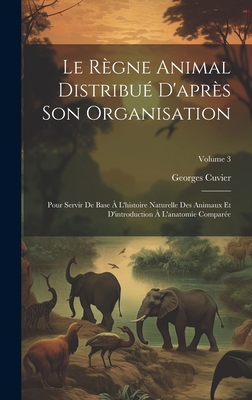 Le Règne Animal Distribué D'après Son Organisation

Volume 3

Georges Cuvier

Pour Servir De Base À L'histoire Naturelle Des Animaux Et D'introduction À L'anatomie Comparée